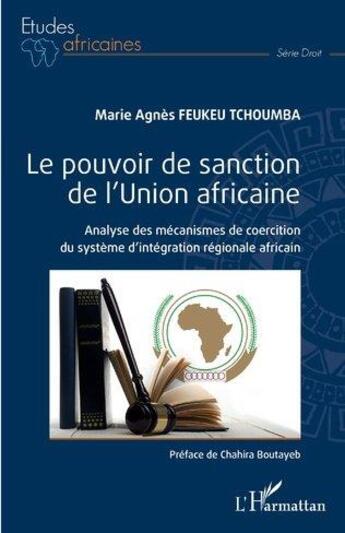 Etudes africaines

Série Droit

Marie Agnès FEUKEU TCHOUMBA

Le pouvoir de sanction de l'Union africaine

Analyse des mécanismes de coercition du système d'intégration régionale africain

Préface de Chahira Boutayeb

L'Harmattan